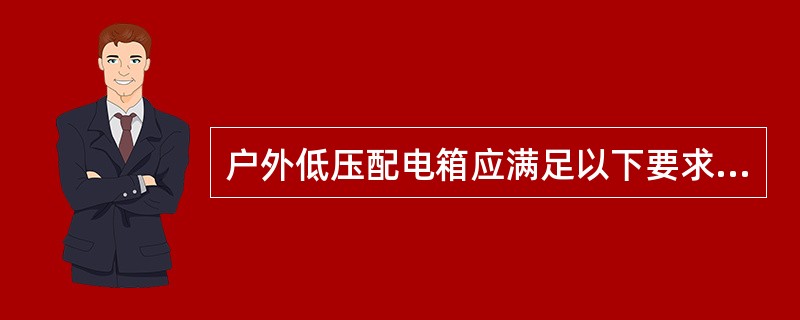 户外低压配电箱应满足以下要求...